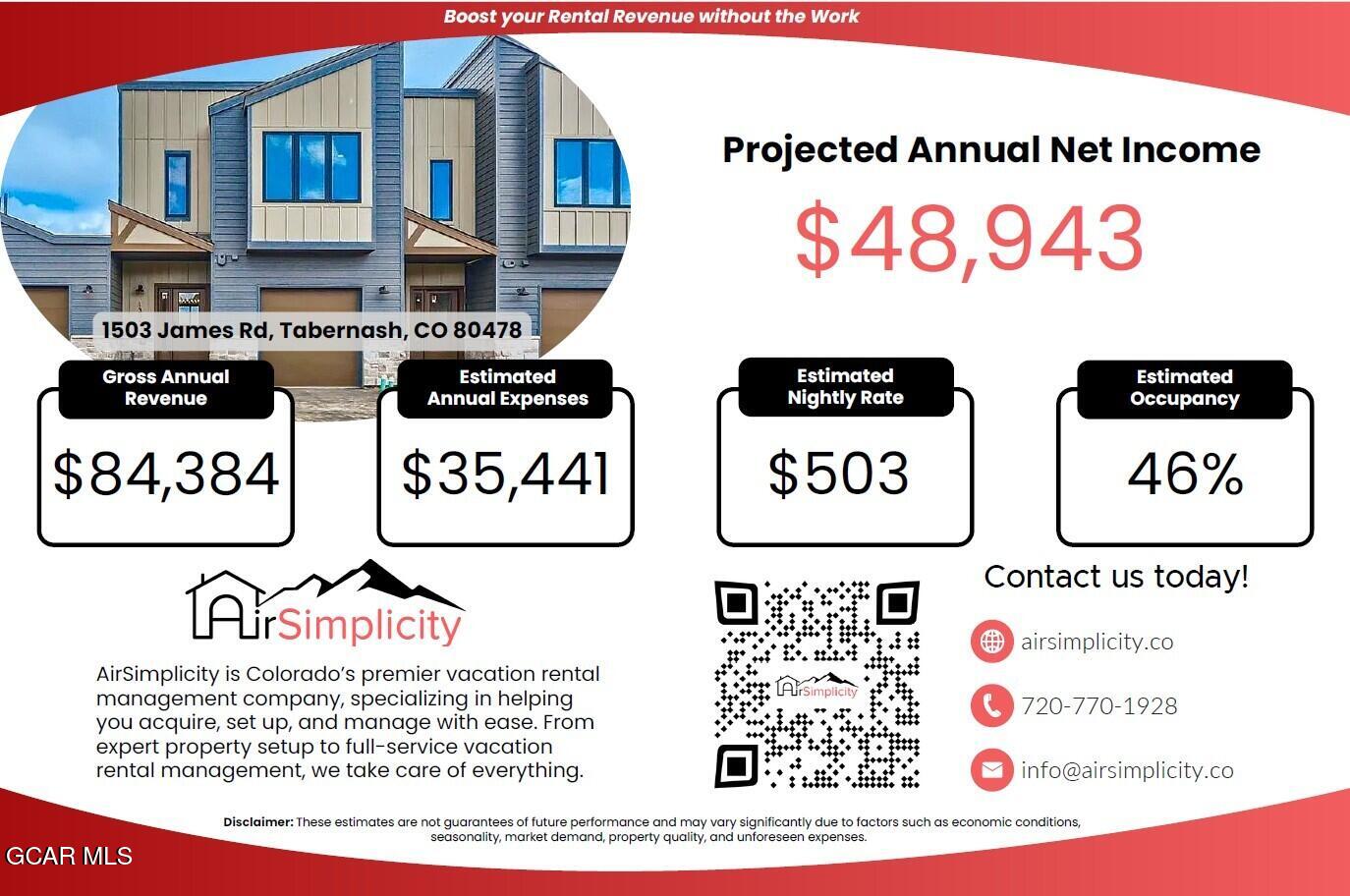 Boost your Rental Revenue without the Work

1503 James Rd, Tabernash, CO 80478

Projected Annual Net Income

$48,943

Gross Annual Revenue

$84,384

Estimated Annual Expenses

$35,441

Estimated Nightly Rate

$503

Estimated Occupancy

46%

AirSimplicity

AirSimplicity is Colorado's premier vacation rental management company, specializing in helping you acquire, set up, and manage with ease. From expert property setup to full-service vacation rental management, we take care of everything.

AirSimplicity

Contact us today!

airsimplicity.co

720-770-1928

info@airsimplicity.co

Disclaimer: These estimates are not guarantees of future performance and may vary significantly due to factors such as economic conditions, seasonality, market demand, property quality, and unforeseen expenses.

GCAR MLS